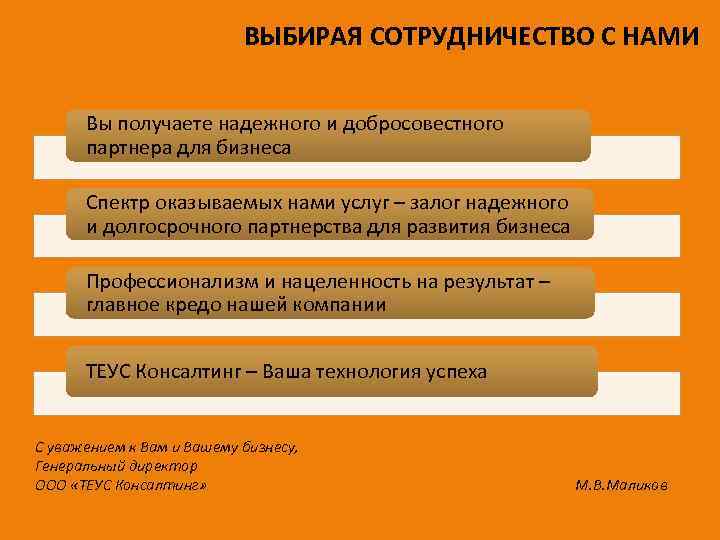 ВЫБИРАЯ СОТРУДНИЧЕСТВО С НАМИ

Вы получаете надежного и добросовестного партнера для бизнеса

Спектр оказываемых нами услуг – залог надежного и долгосрочного партнерства для развития бизнеса

Профессионализм и нацеленность на результат – главное кредо нашей компании

ТЕУС Консалтинг – Ваша технология успеха

С уважением к Вам и Вашему бизнесу,
Генеральный директор
ООО «ТЕУС Консалтинг»

М.В.Маликов